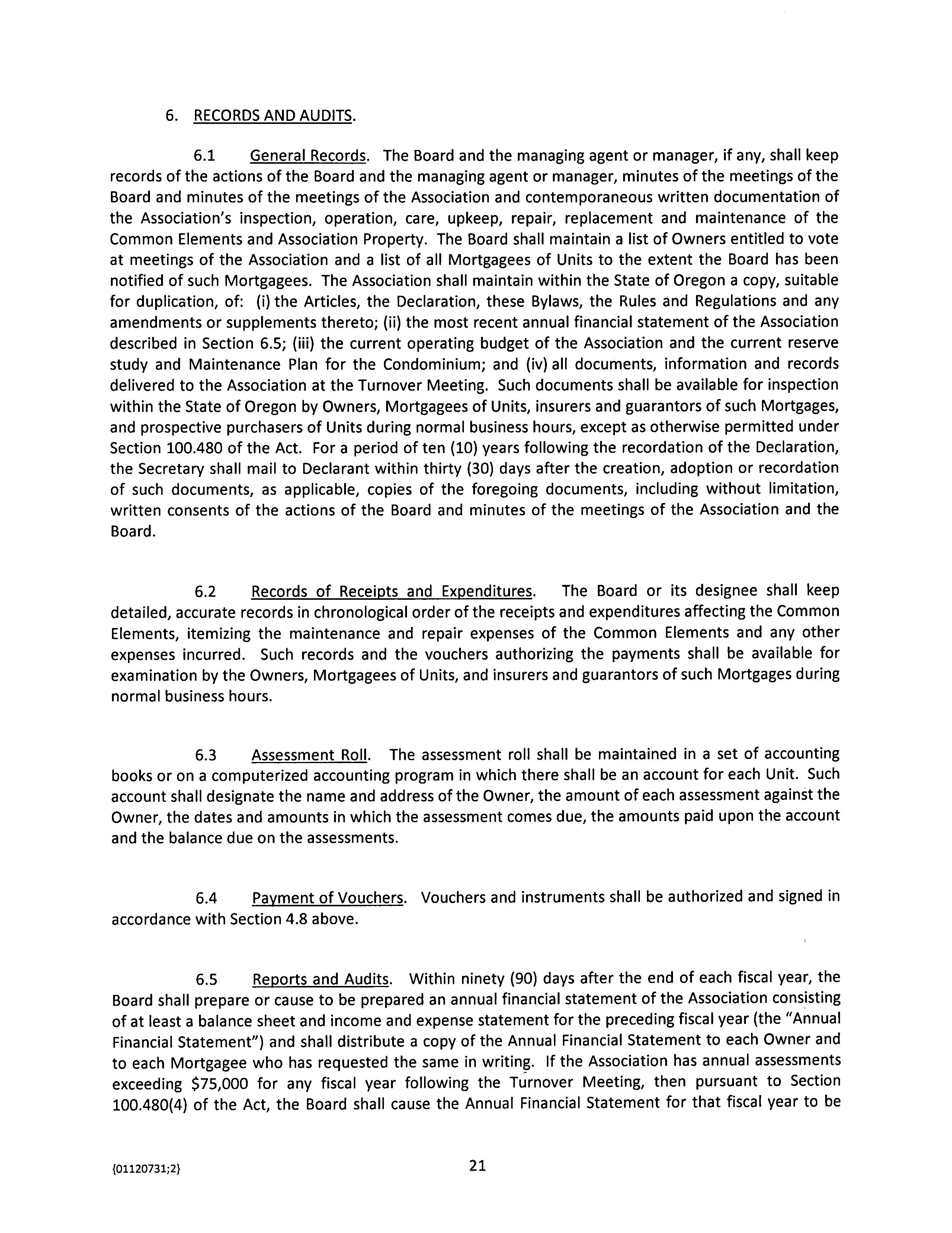 6. RECORDS AND AUDITS.

6.1 General Records. The Board and the managing agent or manager, if any, shall keep records of the actions of the Board and the managing agent or manager, minutes of the meetings of the Board and minutes of the meetings of the Association and contemporaneous written documentation of the Association's inspection, operation, care, upkeep, repair, replacement and maintenance of the Common Elements and Association Property. The Board shall maintain a list of Owners entitled to vote at meetings of the Association and a list of all Mortgagees of Units to the extent the Board has been notified of such Mortgagees. The Association shall maintain within the State of Oregon a copy, suitable for duplication, of: (i) the Articles, the Declaration, these Bylaws, the Rules and Regulations and any amendments or supplements thereto; (ii) the most recent annual financial statement of the Association described in Section 6.5; (iii) the current operating budget of the Association and the current reserve study and Maintenance Plan for the Condominium; and (iv) all documents, information and records delivered to the Association at the Turnover Meeting. Such documents shall be available for inspection within the State of Oregon by Owners, Mortgagees of Units, insurers and guarantors of such Mortgages, and prospective purchasers of Units during normal business hours, except as otherwise permitted under Section 100.480 of the Act. For a period of ten (10) years following the recordation of the Declaration, the Secretary shall mail to Declarant within thirty (30) days after the creation, adoption or recordation of such documents, as applicable, copies of the foregoing documents, including without limitation, written consents of the actions of the Board and minutes of the meetings of the Association and the Board.

6.2 Records of Receipts and Expenditures. The Board or its designee shall keep detailed, accurate records in chronological order of the receipts and expenditures affecting the Common Elements, itemizing the maintenance and repair expenses of the Common Elements and any other expenses incurred. Such records and the vouchers authorizing the payments shall be available for examination by the Owners, Mortgagees of Units, and insurers and guarantors of such Mortgages during normal business hours.

6.3 Assessment Roll. The assessment roll shall be maintained in a set of accounting books or on a computerized accounting program in which there shall be an account for each Unit. Such account shall designate the name and address of the Owner, the amount of each assessment against the Owner, the dates and amounts in which the assessment comes due, the amounts paid upon the account and the balance due on the assessments.

6.4 Payment of Vouchers. Vouchers and instruments shall be authorized and signed in accordance with Section 4.8 above.

6.5 Reports and Audits. Within ninety (90) days after the end of each fiscal year, the Board shall prepare or cause to be prepared an annual financial statement of the Association consisting of at least a balance sheet and income and expense statement for the preceding fiscal year (the "Annual Financial Statement") and shall distribute a copy of the Annual Financial Statement to each Owner and to each Mortgagee who has requested the same in writing. If the Association has annual assessments exceeding $75,000 for any fiscal year following the Turnover Meeting, then pursuant to Section 100.480(4) of the Act, the Board shall cause the Annual Financial Statement for that fiscal year to be

{01120731;2} 21